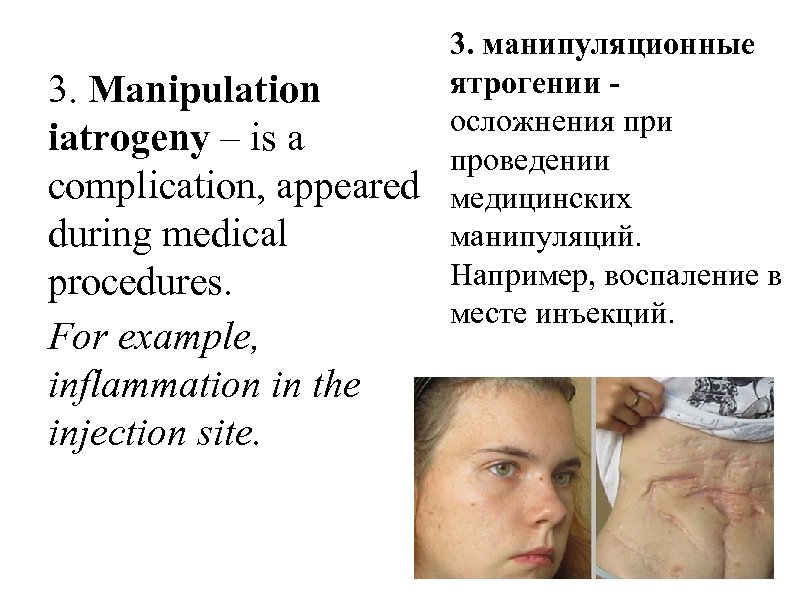 3. Manipulation iatrogeny – is a complication, appeared during medical procedures.

For example, inflammation in the injection site.

3. манипуляционные ятрогении - осложнения при проведении медицинских манипуляций. Например, воспаление в месте инъекций.